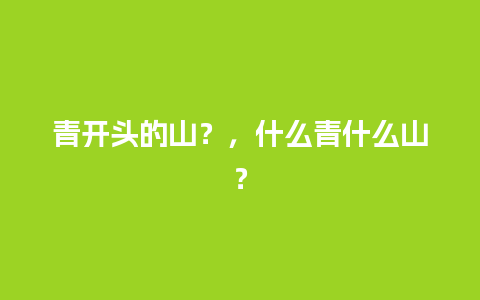 青开头的山？，什么青什么山？